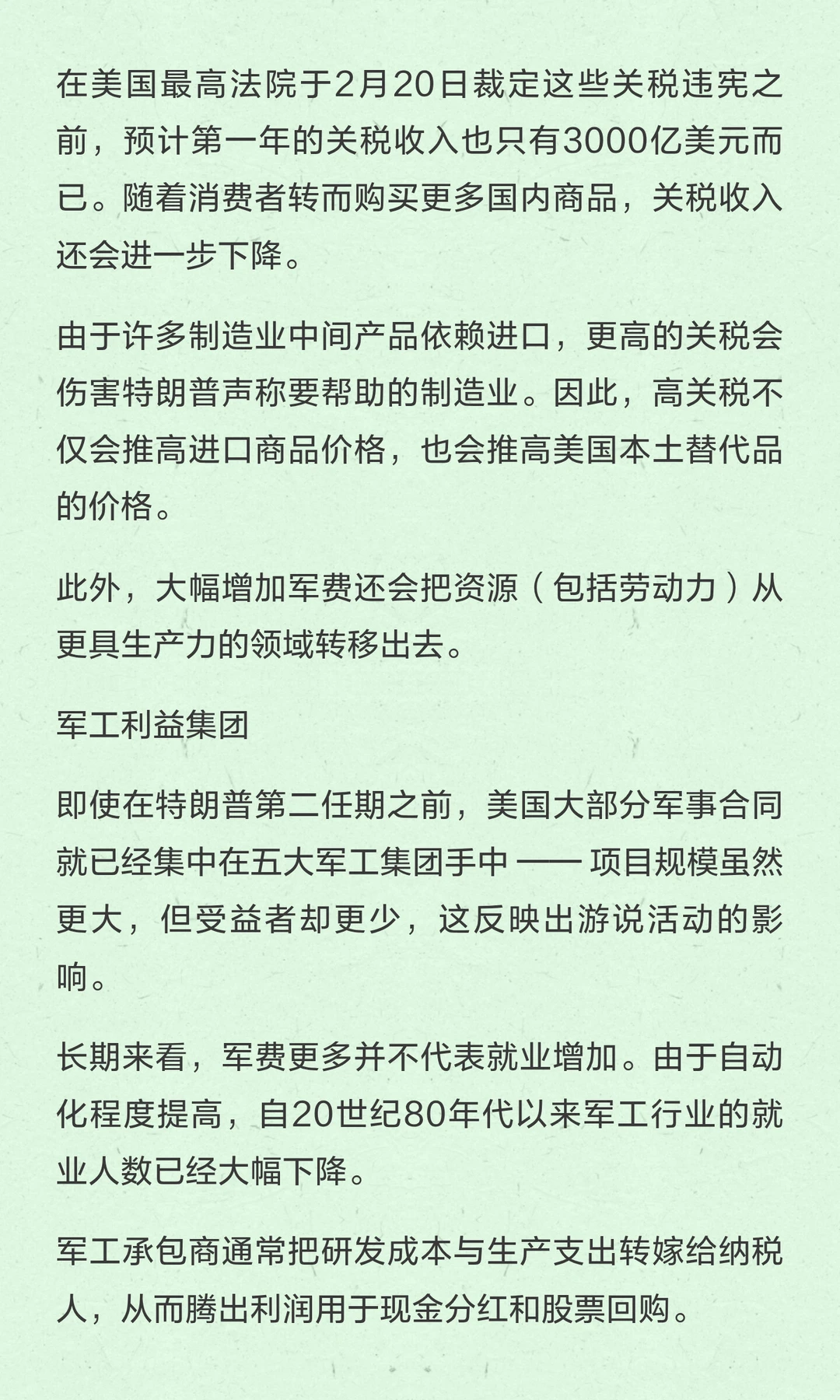 在美国最高法院于2月20日裁定这些关税违宪之前，预计第一年的关税收入也只有3000亿美元而已。随着消费者转而购买更多国内商品，关税收入还会进一步下降。

由于许多制造业中间产品依赖进口，更高的关税会伤害特朗普声称要帮助的制造业。因此，高关税不仅会推高进口商品价格，也会推高美国本土替代品的价格。

此外，大幅增加军费还会把资源（包括劳动力）从更具生产力的领域转移出去。

军工利益集团

即使在特朗普第二任期之前，美国大部分军事合同就已经集中在五大军工集团手中 —— 项目规模虽然更大，但受益者却更少，这反映出游说活动的影响。

长期来看，军费更多并不代表就业增加。由于自动化程度提高，自20世纪80年代以来军工行业的就业人数已经大幅下降。

军工承包商通常把研发成本与生产支出转嫁给纳税人，从而腾出利润用于现金分红和股票回购。